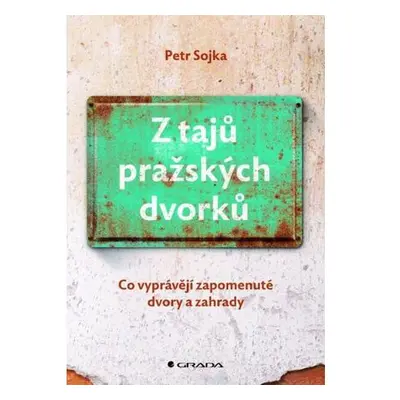 Petr Sojka

Z tajů pražských dvorků

Co vyprávějí zapomenuté dvory a zahrady

GRADA